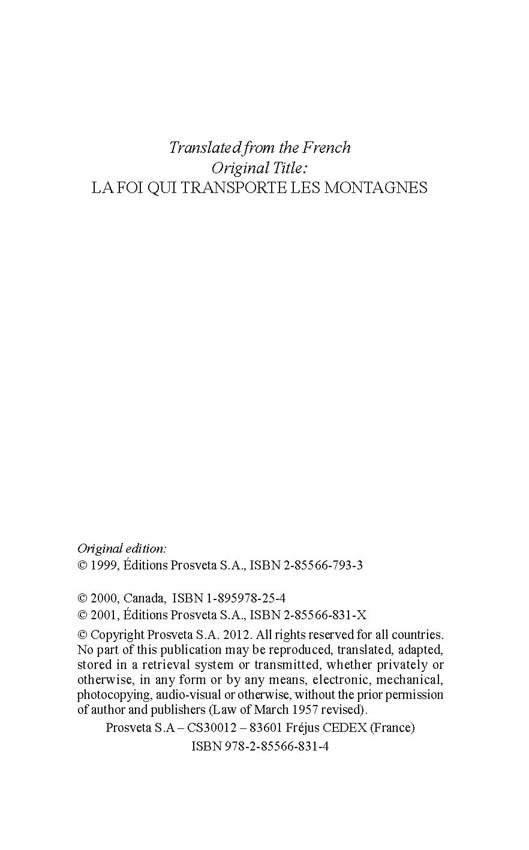 Translated from the French
Original Title:
LA FOI QUI TRANSPORTE LES MONTAGNES

Original edition:
© 1999, Éditions Prosveta S.A., ISBN 2-85566-793-3

© 2000, Canada, ISBN 1-895978-25-4
© 2001, Éditions Prosveta S.A., ISBN 2-85566-831-X

© Copyright Prosveta S.A. 2012. All rights reserved for all countries. No part of this publication may be reproduced, translated, adapted, stored in a retrieval system or transmitted, whether privately or otherwise, in any form or by any means, electronic, mechanical, photocopying, audio-visual or otherwise, without the prior permission of author and publishers (Law of March 1957 revised).

Prosveta S.A – CS30012 – 83601 Fréjus CEDEX (France)
ISBN 978-2-85566-831-4